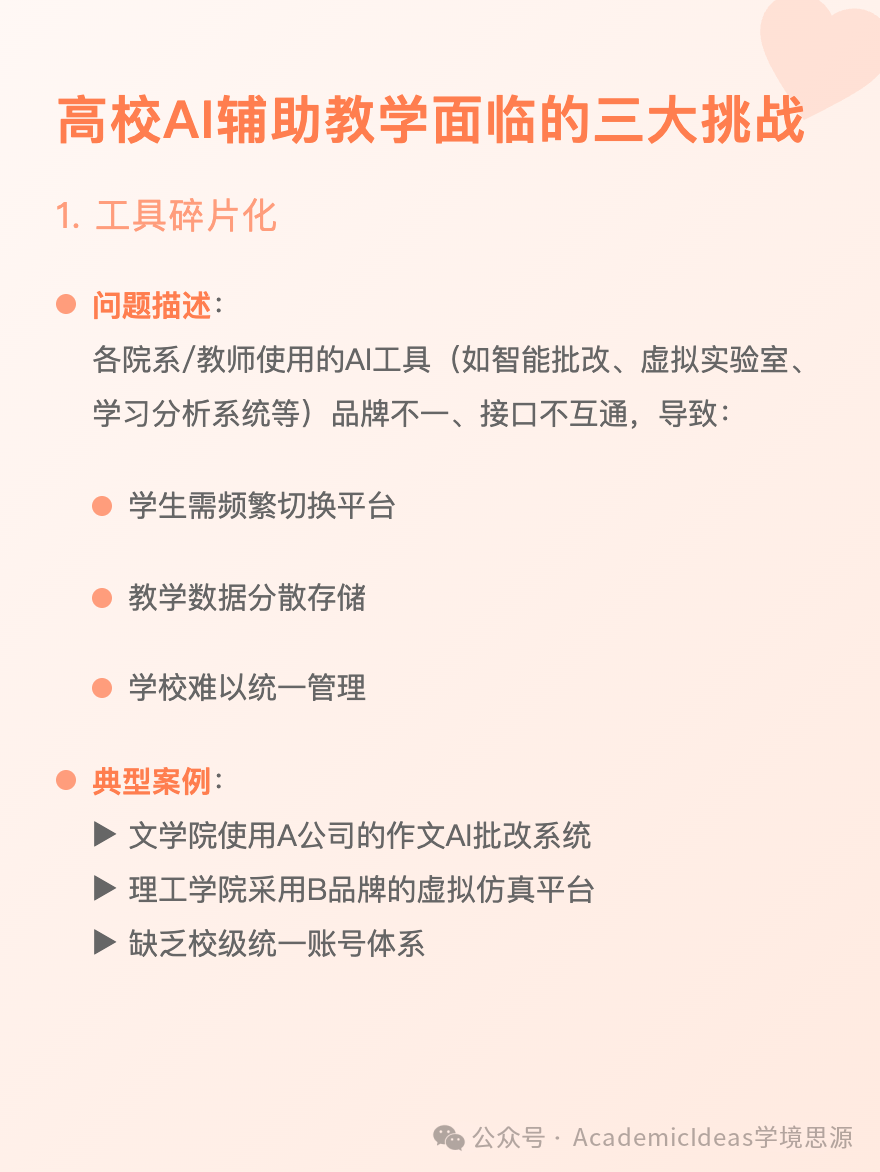 高校AI辅助教学面临的三大挑战

1. 工具碎片化

问题描述：
各院系/教师使用的AI工具（如智能批改、虚拟实验室、学习分析系统等）品牌不一、接口不互通，导致：

学生需频繁切换平台

教学数据分散存储

学校难以统一管理

典型案例：
▶ 文学院使用A公司的作文AI批改系统
▶ 理工学院采用B品牌的虚拟仿真平台
▶ 缺乏校级统一账号体系

公众号 · AcademicIdeas学境思源